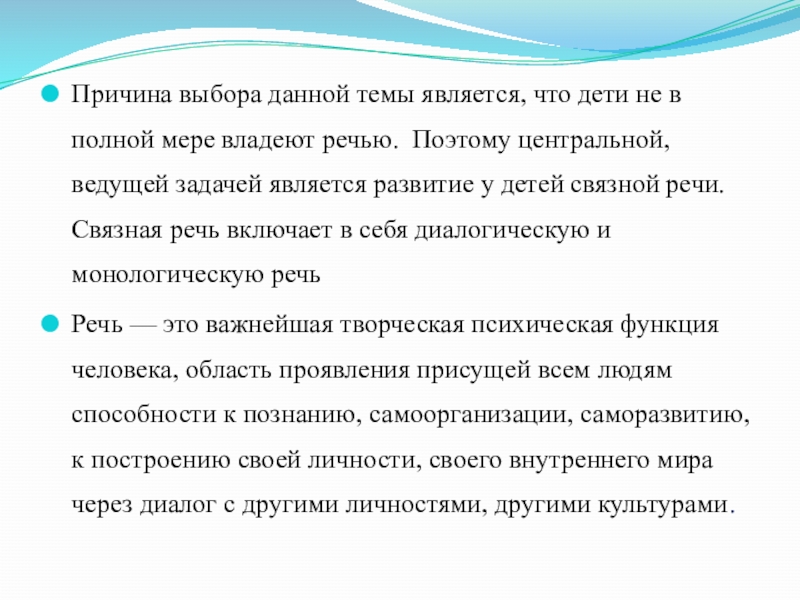 Причина выбора данной темы является, что дети не в полной мере владеют речью. Поэтому центральной, ведущей задачей является развитие у детей связной речи. Связная речь включает в себя диалогическую и монологическую речь

Речь — это важнейшая творческая психическая функция человека, область проявления присущей всем людям способности к познанию, самоорганизации, саморазвитию, к построению своей личности, своего внутреннего мира через диалог с другими личностями, другими культурами.